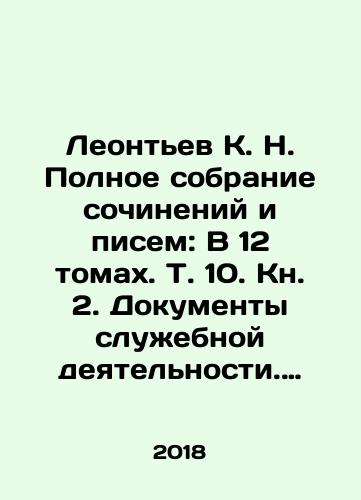 Леонтьев К. Н. Полное собрание сочинений и писем: В 12 томах. Т. 10. Кн. 2. Документы служебной деятельности....

2018